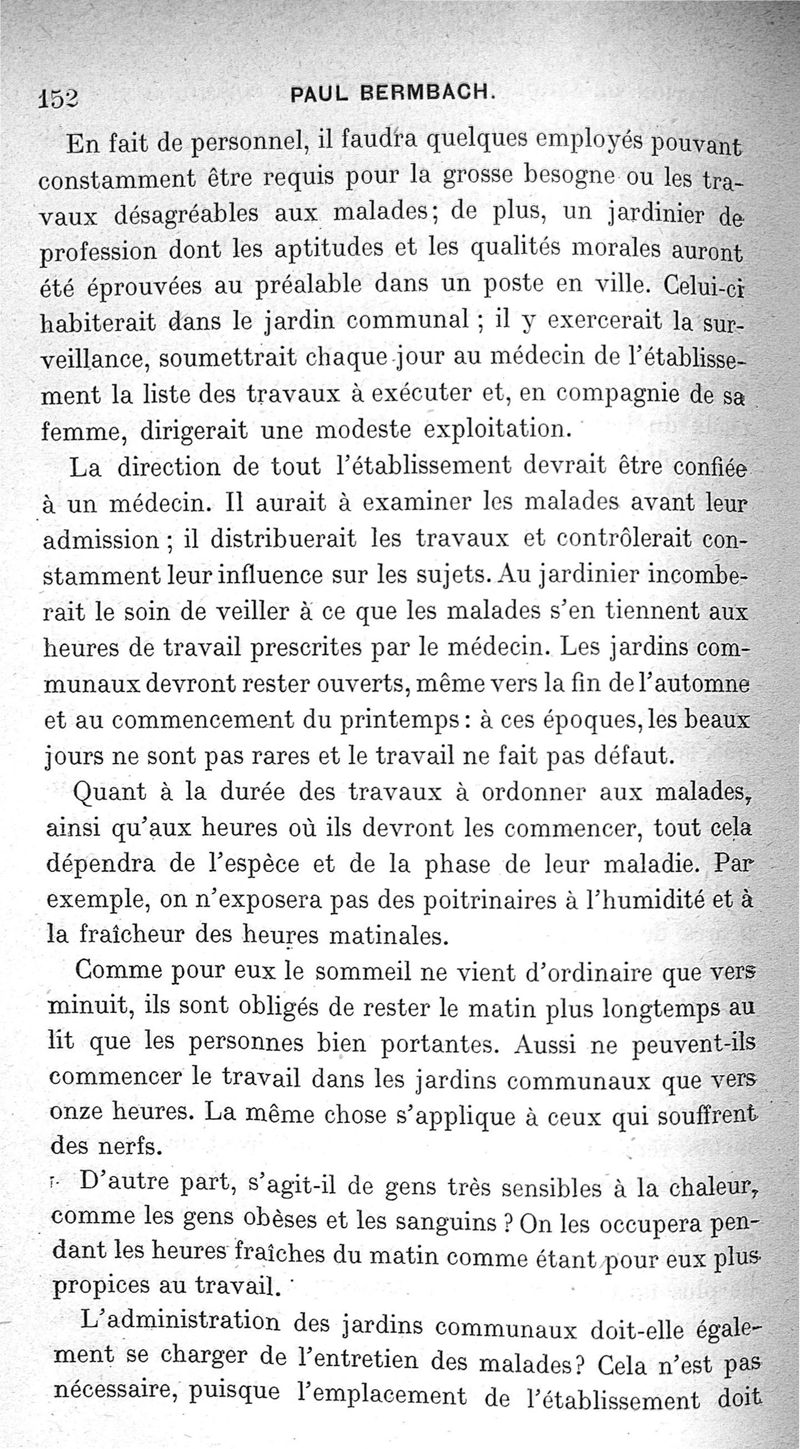 152 PAUL BERMBACH.

En fait de personnel, il faudra quelques employés pouvant constamment être requis pour la grosse besogne ou les travaux désagréables aux malades; de plus, un jardinier de profession dont les aptitudes et les qualités morales auront été éprouvées au préalable dans un poste en ville. Celui-ci habiterait dans le jardin communal ; il y exercerait la surveillance, soumettrait chaque jour au médecin de l'établissement la liste des travaux à exécuter et, en compagnie de sa femme, dirigerait une modeste exploitation.

La direction de tout l'établissement devrait être confiée à un médecin. Il aurait à examiner les malades avant leur admission ; il distribuerait les travaux et contrôlerait constamment leur influence sur les sujets. Au jardinier incomberait le soin de veiller à ce que les malades s'en tiennent aux heures de travail prescrites par le médecin. Les jardins communaux devront rester ouverts, même vers la fin de l'automne et au commencement du printemps : à ces époques, les beaux jours ne sont pas rares et le travail ne fait pas défaut.

Quant à la durée des travaux à ordonner aux malades, ainsi qu'aux heures où ils devront les commencer, tout cela dépendra de l'espèce et de la phase de leur maladie. Par exemple, on n'exposera pas des poitrinaires à l'humidité et à la fraîcheur des heures matinales.

Comme pour eux le sommeil ne vient d'ordinaire que vers minuit, ils sont obligés de rester le matin plus longtemps au lit que les personnes bien portantes. Aussi ne peuvent-ils commencer le travail dans les jardins communaux que vers onze heures. La même chose s'applique à ceux qui souffrent des nerfs.

D'autre part, s'agit-il de gens très sensibles à la chaleur, comme les gens obèses et les sanguins ? On les occupera pendant les heures fraîches du matin comme étant pour eux plus propices au travail.

L'administration des jardins communaux doit-elle également se charger de l'entretien des malades? Cela n'est pas nécessaire, puisque l'emplacement de l'établissement doit